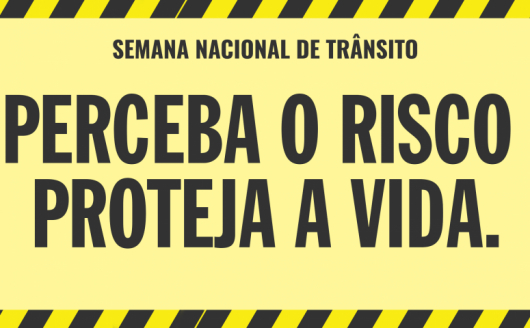 SEMANA NACIONAL DE TRÂNSITO

PERCEBA O RISCO PROTEJA A VIDA.